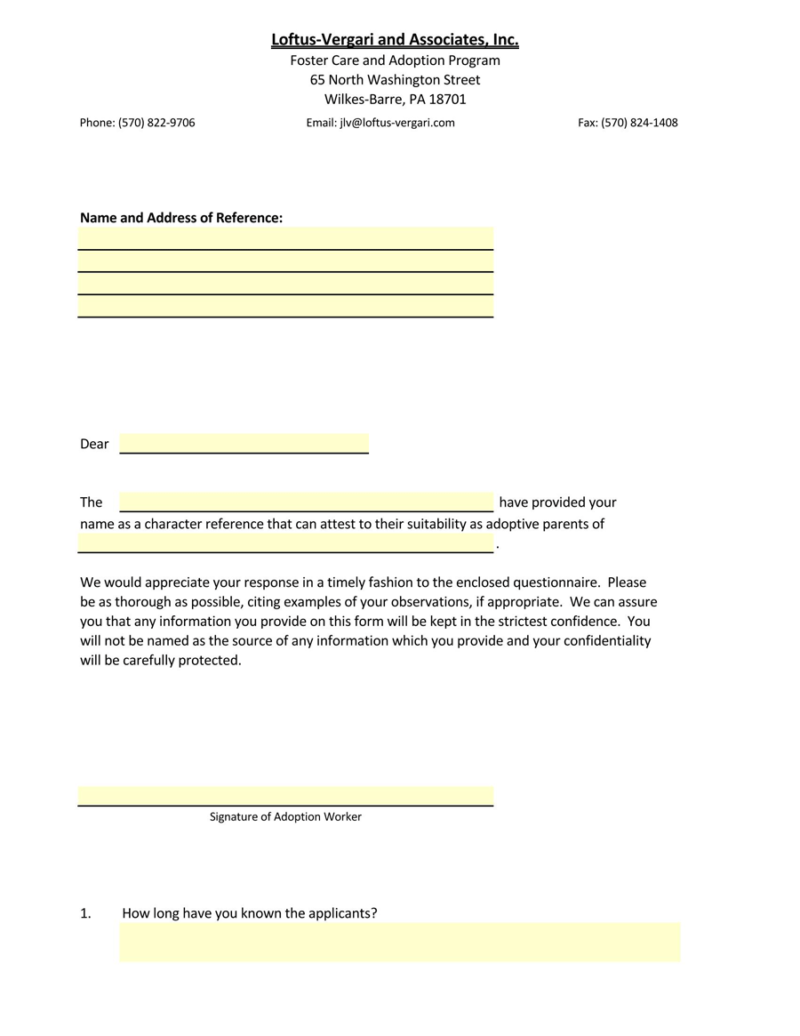 Loftus-Vergari and Associates, Inc.
Foster Care and Adoption Program
65 North Washington Street
Wilkes-Barre, PA 18701

Phone: (570) 822-9706 Email: jlv@loftus-vergari.com Fax: (570) 824-1408

Name and Address of Reference:

Dear

The have provided your name as a character reference that can attest to their suitability as adoptive parents of .

We would appreciate your response in a timely fashion to the enclosed questionnaire. Please be as thorough as possible, citing examples of your observations, if appropriate. We can assure you that any information you provide on this form will be kept in the strictest confidence. You will not be named as the source of any information which you provide and your confidentiality will be carefully protected.

Signature of Adoption Worker

1. How long have you known the applicants?